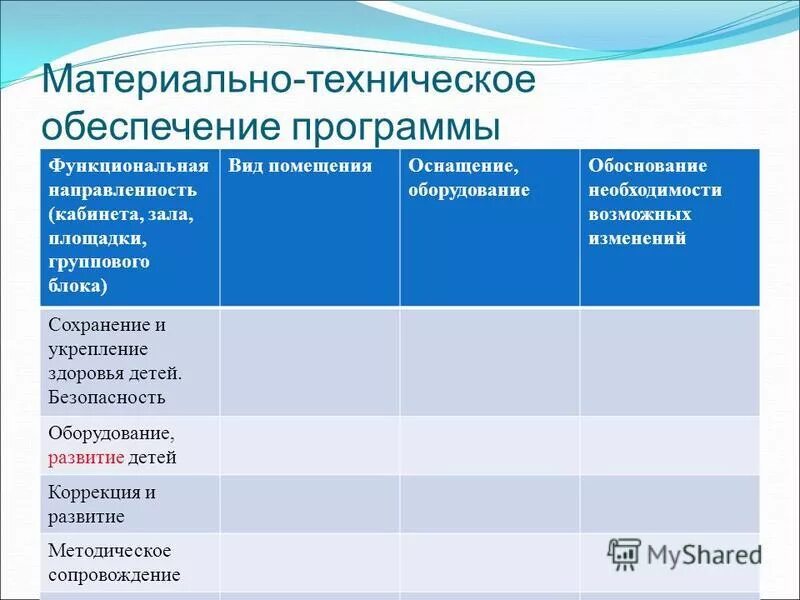 Материально-техническое обеспечение программы

| Функциональная направленность (кабинета, зала, площадки, группового блока) | Вид помещения | Оснащение, оборудование | Обоснование необходимости возможных изменений |
|---|---|---|---|
| Сохранение и укрепление здоровья детей. Безопасность | | | |
| Оборудование, развитие детей | | | |
| Коррекция и развитие | | | |
| Методическое сопровождение | | | |

MyShared